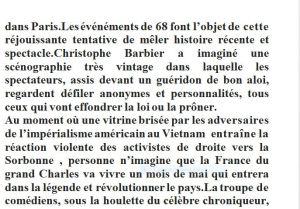 dans Paris.Les événéments de 68 font l'objet de cette réjouissante tentative de mêler histoire récente et spectacle.Christophe Barbier a imaginé une scénographie très vintage dans laquelle les spectateurs, assis devant un guéridon de bon aloi, regardent défiler anonymes et personnalités, tous ceux qui vont effondrer la loi ou la prôner.
Au moment où une vitrine brisée par les adversaires de l'impérialisme américain au Vietnam entraîne la réaction violente des activistes de droite vers la Sorbonne , personne n'imagine que la France du grand Charles va vivre un mois de mai qui entrera dans la légende et révolutionner le pays.La troupe de comédiens, sous la houlette du célèbre chroniqueur,